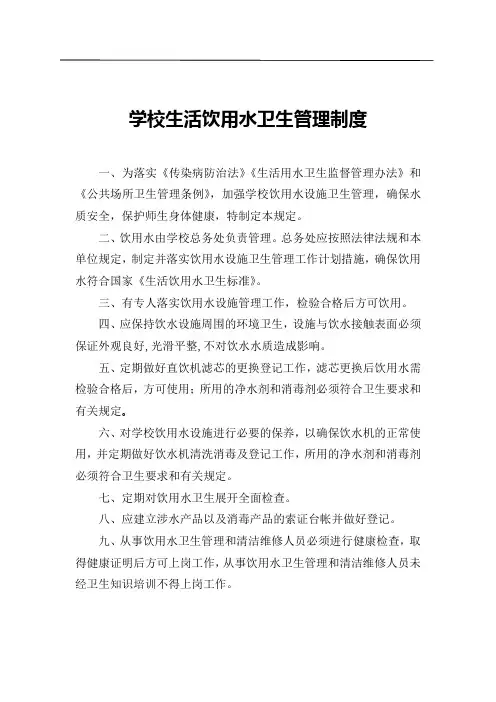 学校生活饮用水卫生管理制度

一、为落实《传染病防治法》《生活用水卫生监督管理办法》和《公共场所卫生管理条例》，加强学校饮用水设施卫生管理，确保水质安全，保护师生身体健康，特制定本规定。

二、饮用水由学校总务处负责管理。总务处应按照法律法规和本单位规定，制定并落实饮用水设施卫生管理工作计划措施，确保饮用水符合国家《生活饮用水卫生标准》。

三、有专人落实饮用水设施管理工作，检验合格后方可饮用。

四、应保持饮水设施周围的环境卫生，设施与饮水接触表面必须保证外观良好，光滑平整，不对饮水水质造成影响。

五、定期做好直饮机滤芯的更换登记工作，滤芯更换后饮用水需检验合格后，方可使用；所用的净水剂和消毒剂必须符合卫生要求和有关规定。

六、对学校饮用水设施进行必要的保养，以确保饮水机的正常使用，并定期做好饮水机清洗消毒及登记工作，所用的净水剂和消毒剂必须符合卫生要求和有关规定。

七、定期对饮用水卫生展开全面检查。

八、应建立涉水产品以及消毒产品的索证台帐并做好登记。

九、从事饮用水卫生管理和清洁维修人员必须进行健康检查，取得健康证明后方可上岗工作，从事饮用水卫生管理和清洁维修人员未经卫生知识培训不得上岗工作。